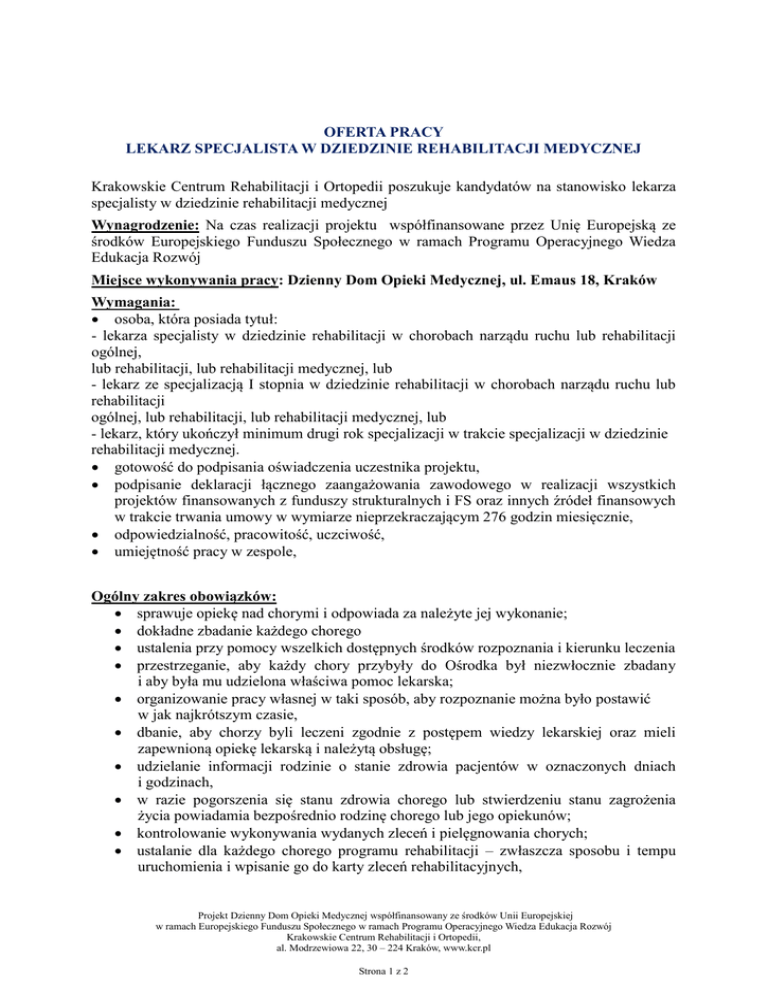 OFERTA PRACY
LEKARZ SPECJALISTA W DZIEDZINIE REHABILITACJI MEDYCZNEJ

Krakowskie Centrum Rehabilitacji i Ortopedii poszukuje kandydatów na stanowisko lekarza specjalisty w dziedzinie rehabilitacji medycznej

Wynagrodzenie: Na czas realizacji projektu współfinansowane przez Unię Europejską ze środków Europejskiego Funduszu Społecznego w ramach Programu Operacyjnego Wiedza Edukacja Rozwój

Miejsce wykonywania pracy: Dzienny Dom Opieki Medycznej, ul. Emaus 18, Kraków

Wymagania:
• osoba, która posiada tytuł:
- lekarza specjalisty w dziedzinie rehabilitacji w chorobach narządu ruchu lub rehabilitacji ogólnej,
lub rehabilitacji, lub rehabilitacji medycznej, lub
- lekarz ze specjalizacją I stopnia w dziedzinie rehabilitacji w chorobach narządu ruchu lub rehabilitacji
ogólnej, lub rehabilitacji, lub rehabilitacji medycznej, lub
- lekarz, który ukończył minimum drugi rok specjalizacji w trakcie specjalizacji w dziedzinie rehabilitacji medycznej.
• gotowość do podpisania oświadczenia uczestnika projektu,
• podpisanie deklaracji łącznego zaangażowania zawodowego w realizacji wszystkich projektów finansowanych z funduszy strukturalnych i FS oraz innych źródeł finansowych w trakcie trwania umowy w wymiarze nieprzekraczającym 276 godzin miesięcznie,
• odpowiedzialność, pracowitość, uczciwość,
• umiejętność pracy w zespole,

Ogólny zakres obowiązków:
• sprawuje opiekę nad chorymi i odpowiada za należyte jej wykonanie;
• dokładne zbadanie każdego chorego
• ustalenia przy pomocy wszelkich dostępnych środków rozpoznania i kierunku leczenia
• przestrzeganie, aby każdy chory przybyły do Ośrodka był niezwłocznie zbadany i aby była mu udzielona właściwa pomoc lekarska;
• organizowanie pracy własnej w taki sposób, aby rozpoznanie można było postawić w jak najkrótszym czasie,
• dbanie, aby chorzy byli leczeni zgodnie z postępem wiedzy lekarskiej oraz mieli zapewnioną opiekę lekarską i należytą obsługę;
• udzielanie informacji rodzinie o stanie zdrowia pacjentów w oznaczonych dniach i godzinach,
• w razie pogorszenia się stanu zdrowia chorego lub stwierdzeniu stanu zagrożenia życia powiadamia bezpośrednio rodzinę chorego lub jego opiekunów;
• kontrolowanie wykonywania wydanych zleceń i pielęgnowania chorych;
• ustalanie dla każdego chorego programu rehabilitacji – zwłaszcza sposobu i tempu uruchomienia i wpisanie go do karty zleceń rehabilitacyjnych,

Projekt Dzienny Dom Opieki Medycznej współfinansowany ze środków Unii Europejskiej w ramach Europejskiego Funduszu Społecznego w ramach Programu Operacyjnego Wiedza Edukacja Rozwój
Krakowskie Centrum Rehabilitacji i Ortopedii,
al. Modrzewiowa 22, 30 – 224 Kraków, www.kcr.pl

Strona 1 z 2